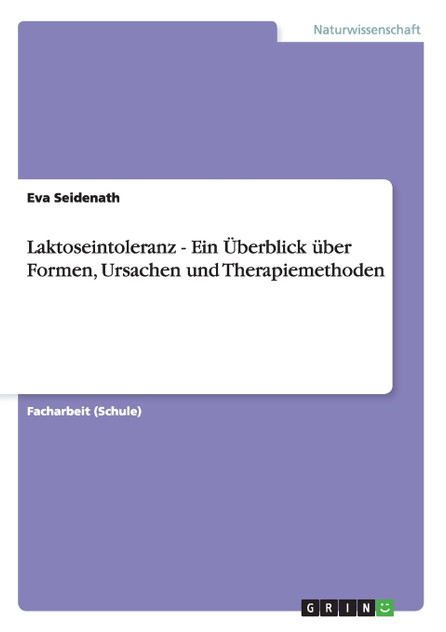 Naturwissenschaft

Eva Seidenath

Laktoseintoleranz - Ein Überblick über Formen, Ursachen und Therapiemethoden

Facharbeit (Schule)

GRIN